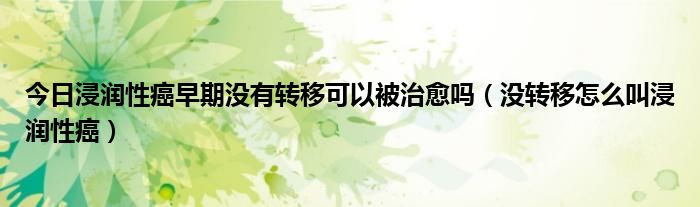 今日浸润性癌早期没有转移可以被治愈吗（没转移怎么叫浸润性癌）